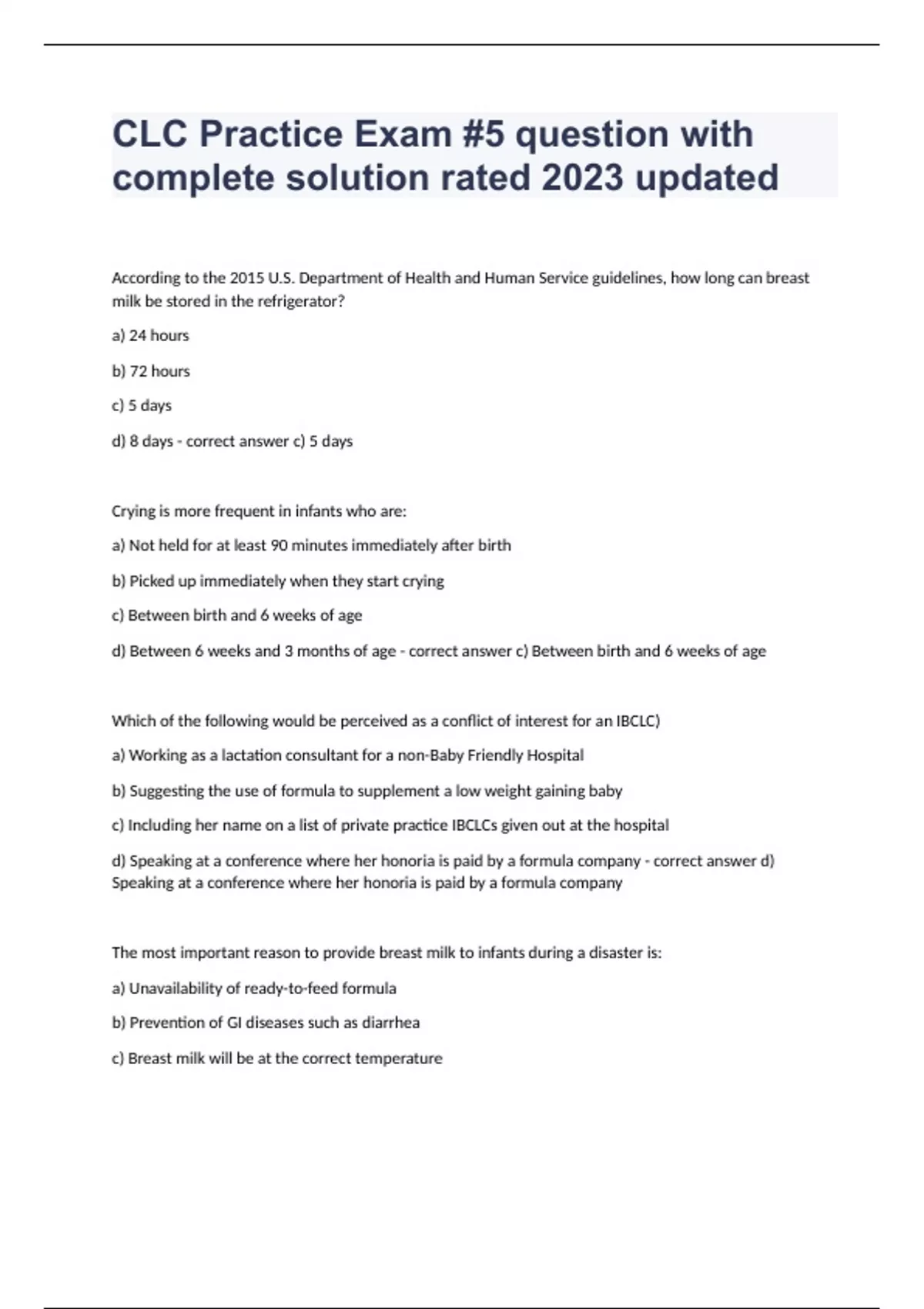 CLC Practice Exam #5 question with complete solution rated 2023 updated

According to the 2015 U.S. Department of Health and Human Service guidelines, how long can breast milk be stored in the refrigerator?

a) 24 hours

b) 72 hours

c) 5 days

d) 8 days - correct answer c) 5 days

Crying is more frequent in infants who are:

a) Not held for at least 90 minutes immediately after birth

b) Picked up immediately when they start crying

c) Between birth and 6 weeks of age

d) Between 6 weeks and 3 months of age - correct answer c) Between birth and 6 weeks of age

Which of the following would be perceived as a conflict of interest for an IBCLC)

a) Working as a lactation consultant for a non-Baby Friendly Hospital

b) Suggesting the use of formula to supplement a low weight gaining baby

c) Including her name on a list of private practice IBCLCs given out at the hospital

d) Speaking at a conference where her honoria is paid by a formula company - correct answer d) Speaking at a conference where her honoria is paid by a formula company

The most important reason to provide breast milk to infants during a disaster is:

a) Unavailability of ready-to-feed formula

b) Prevention of GI diseases such as diarrhea

c) Breast milk will be at the correct temperature